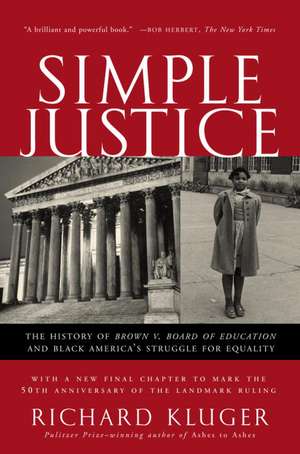 "A brilliant and powerful book." —BOB HERBERT, The New York Times

SIMPLE JUSTICE

THE HISTORY OF BROWN V. BOARD OF EDUCATION AND BLACK AMERICA'S STRUGGLE FOR EQUALITY

WITH A NEW FINAL CHAPTER TO MARK THE 50TH ANNIVERSARY OF THE LANDMARK RULING

RICHARD KLUGER

Pulitzer Prize-winning author of Ashes to Ashes